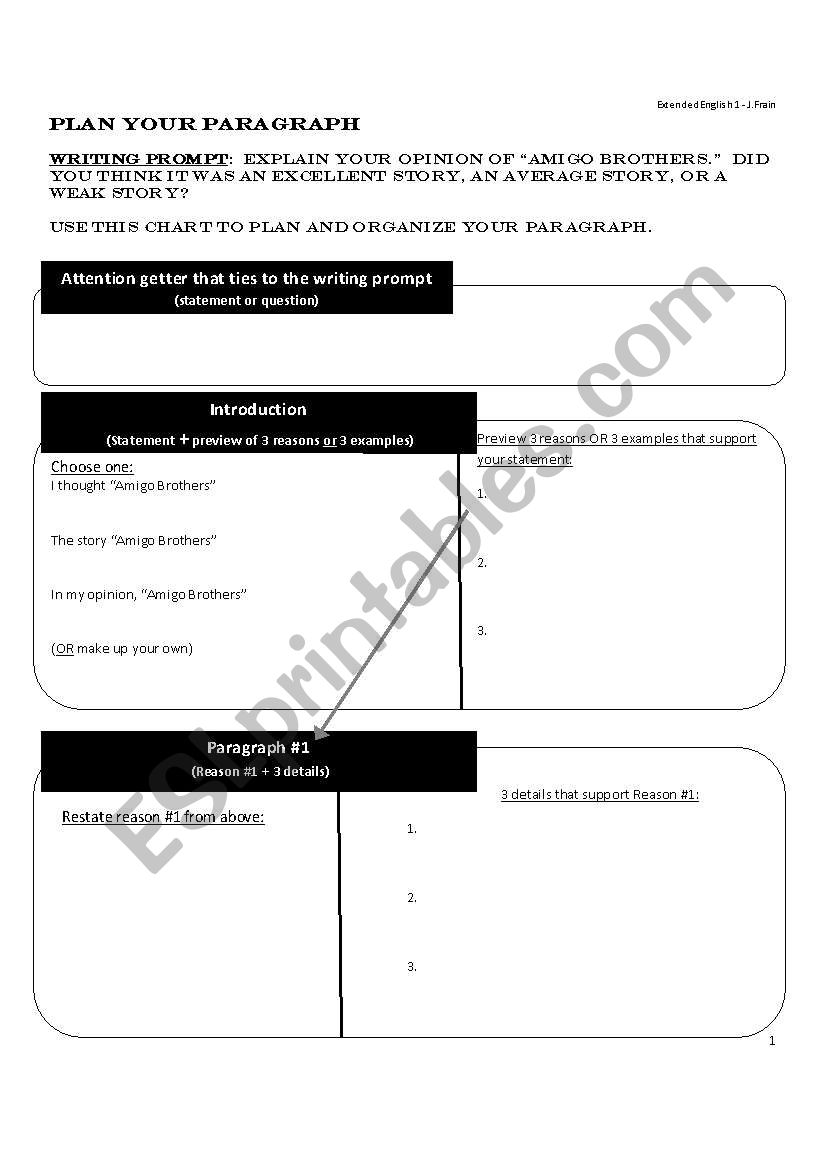 Extended English 1 - J.Frain

PLAN YOUR PARAGRAPH

WRITING PROMPT: EXPLAIN YOUR OPINION OF "AMIGO BROTHERS." DID YOU THINK IT WAS AN EXCELLENT STORY, AN AVERAGE STORY, OR A WEAK STORY?

USE THIS CHART TO PLAN AND ORGANIZE YOUR PARAGRAPH.

Attention getter that ties to the writing prompt
(statement or question)

Introduction
(Statement + preview of 3 reasons or 3 examples)

Choose one:
I thought "Amigo Brothers"

The story "Amigo Brothers"

In my opinion, "Amigo Brothers"

(OR make up your own)

Preview 3 reasons OR 3 examples that support your statement:
1.
2.
3.

Paragraph #1
(Reason #1 + 3 details)

Restate reason #1 from above:

3 details that support Reason #1:
1.
2.
3.

1

ESLprintables.com